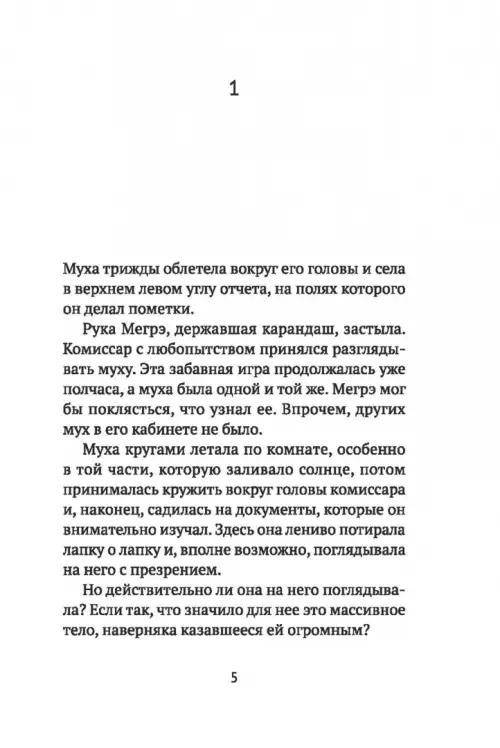 1

Муха трижды облетела вокруг его головы и села в верхнем левом углу отчета, на полях которого он делал пометки.

Рука Мегрэ, державшая карандаш, застыла. Комиссар с любопытством принялся разглядывать муху. Эта забавная игра продолжалась уже полчаса, а муха была одной и той же. Мегрэ мог бы поклясться, что узнал ее. Впрочем, других мух в его кабинете не было.

Муха кругами летала по комнате, особенно в той части, которую заливало солнце, потом принималась кружить вокруг головы комиссара и, наконец, садилась на документы, которые он внимательно изучал. Здесь она лениво потирала лапку о лапку и, вполне возможно, поглядывала на него с презрением.

Но действительно ли она на него поглядывала? Если так, что значило для нее это массивное тело, наверняка казавшееся ей огромным?

5